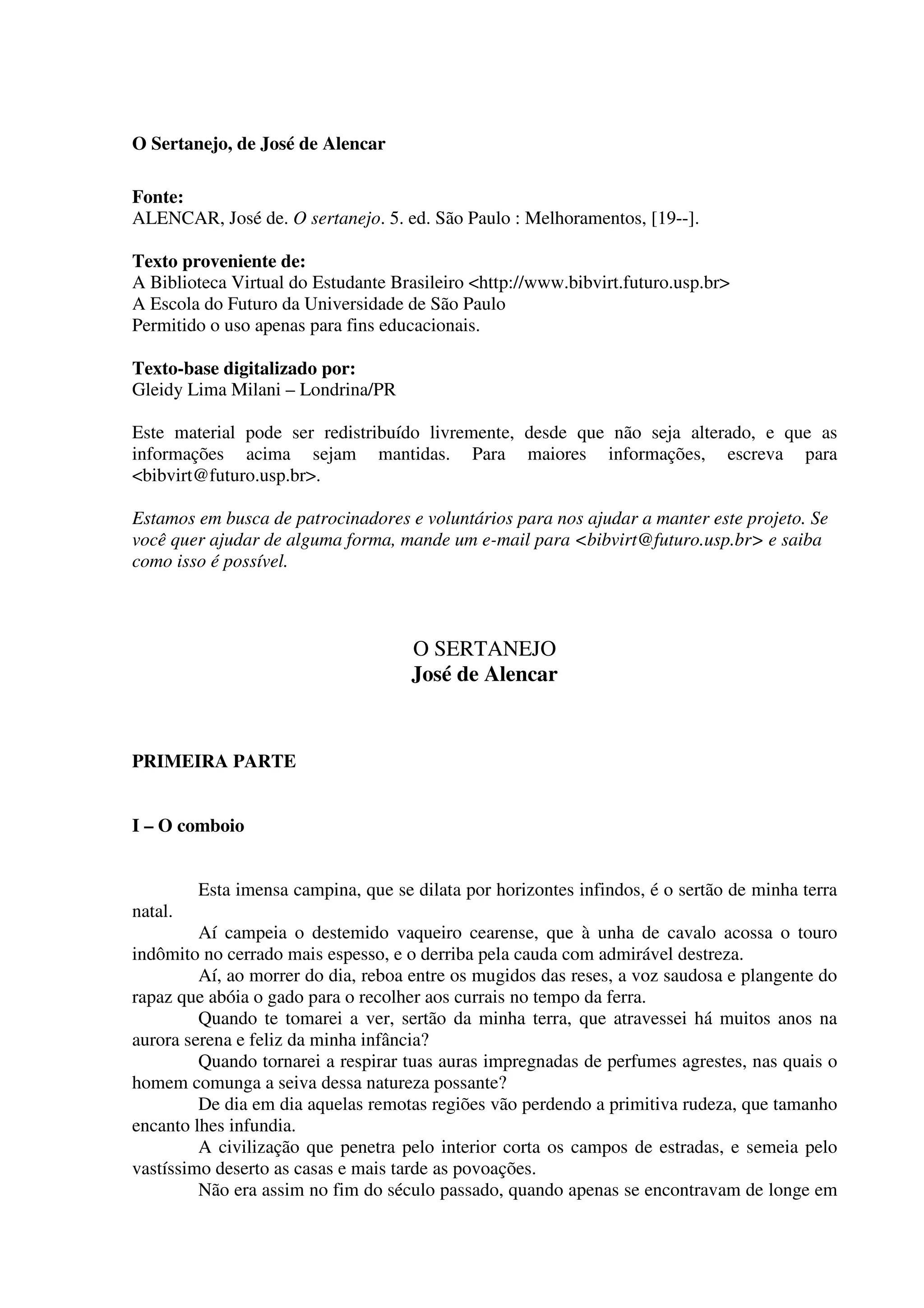 O Sertanejo, de José de Alencar

Fonte:
ALENCAR, José de. O sertanejo. 5. ed. São Paulo : Melhoramentos, [19--].

Texto proveniente de:
A Biblioteca Virtual do Estudante Brasileiro <http://www.bibvirt.futuro.usp.br>
A Escola do Futuro da Universidade de São Paulo
Permitido o uso apenas para fins educacionais.

Texto-base digitalizado por:
Gleidy Lima Milani – Londrina/PR

Este material pode ser redistribuído livremente, desde que não seja alterado, e que as informações acima sejam mantidas. Para maiores informações, escreva para <bibvirt@futuro.usp.br>.

Estamos em busca de patrocinadores e voluntários para nos ajudar a manter este projeto. Se você quer ajudar de alguma forma, mande um e-mail para <bibvirt@futuro.usp.br> e saiba como isso é possível.

O SERTANEJO
José de Alencar

PRIMEIRA PARTE

I – O comboio

Esta imensa campina, que se dilata por horizontes infindos, é o sertão de minha terra natal.

Aí campeia o destemido vaqueiro cearense, que à unha de cavalo acossa o touro indômito no cerrado mais espesso, e o derriba pela cauda com admirável destreza.

Aí, ao morrer do dia, reboa entre os mugidos das reses, a voz saudosa e plangente do rapaz que abóia o gado para o recolher aos currais no tempo da ferra.

Quando te tomarei a ver, sertão da minha terra, que atravessei há muitos anos na aurora serena e feliz da minha infância?

Quando tornarei a respirar tuas auras impregnadas de perfumes agrestes, nas quais o homem comunga a seiva dessa natureza possante?

De dia em dia aquelas remotas regiões vão perdendo a primitiva rudeza, que tamanho encanto lhes infundia.

A civilização que penetra pelo interior corta os campos de estradas, e semeia pelo vastíssimo deserto as casas e mais tarde as povoações.

Não era assim no fim do século passado, quando apenas se encontravam de longe em